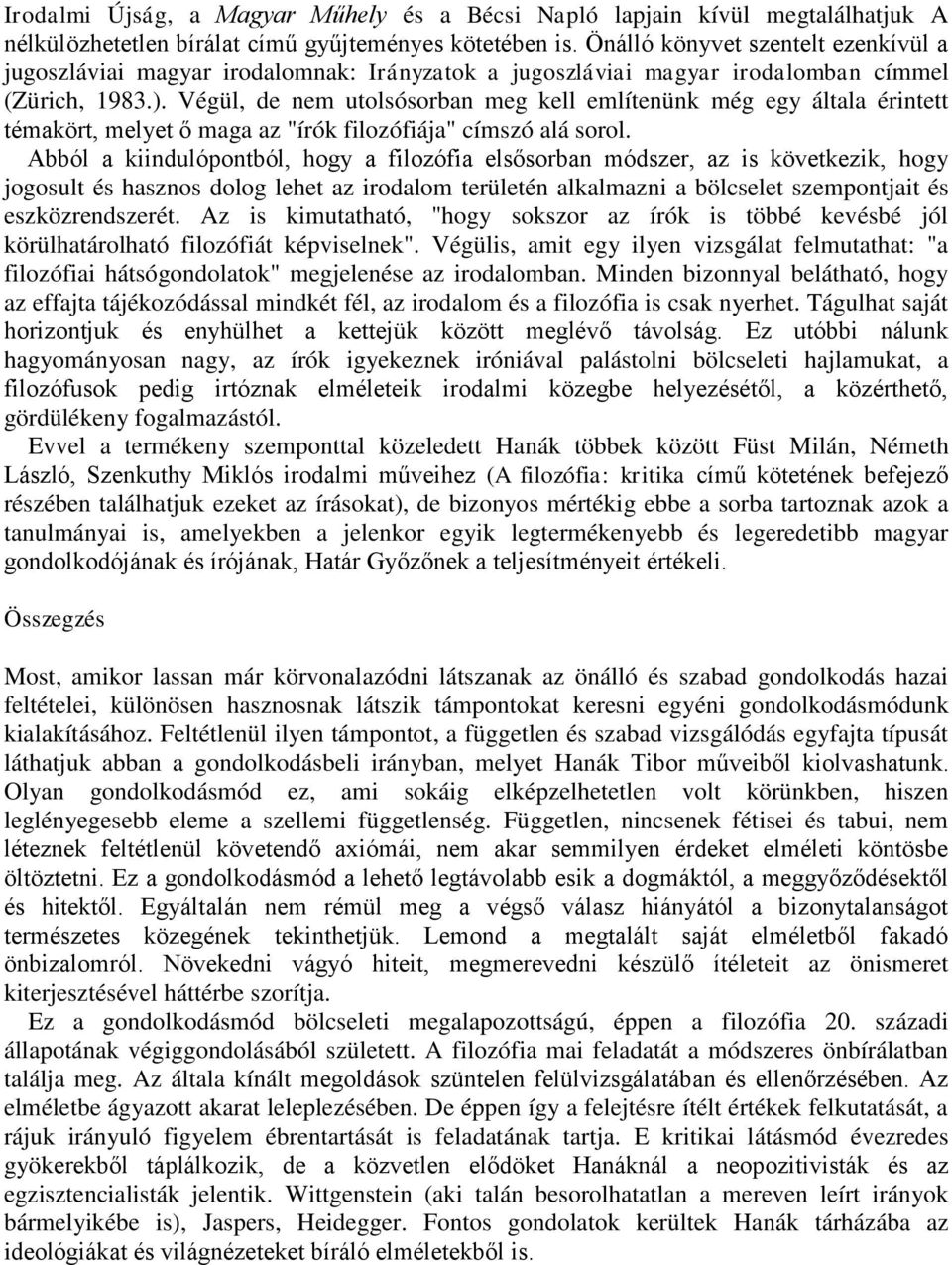 Irodalmi Újság, a Magyar Műhely és a Bécsi Napló lapjain kívül megtalálhatjuk A nélkülözhetetlen bírálat című gyűjteményes kötetében is. Önálló könyvet szentelt ezenkívül a jugoszláviai magyar irodalomnak: Irányzatok a jugoszláviai magyar irodalomban címmel (Zürich, 1983.). Végül, de nem utolsósorban meg kell említenünk még egy általa érintett témakört, melyet ő maga az "írók filozófiája" címszó alá sorol.

Abból a kiindulópontból, hogy a filozófia elsősorban módszer, az is következik, hogy jogosult és hasznos dolog lehet az irodalom területén alkalmazni a bölcselet szempontjait és eszközrendszerét. Az is kimutatható, "hogy sokszor az írók is többé kevésbé jól körülhatárolható filozófiát képviselnek". Végülis, amit egy ilyen vizsgálat felmutathat: "a filozófiai hátsógondolatok" megjelenése az irodalomban. Minden bizonnyal belátható, hogy az effajta tájékozódással mindkét fél, az irodalom és a filozófia is csak nyerhet. Tágulhat saját horizontjuk és enyhülhet a kettejük között meglévő távolság. Ez utóbbi nálunk hagyományosan nagy, az írók igyekeznek iróniával palástolni bölcseleti hajlamukat, a filozófusok pedig irtóznak elméleteik irodalmi közegbe helyezésétől, a közérthető, gördülékeny fogalmazástól.

Evvel a termékeny szemponttal közeledett Hanák többek között Füst Milán, Németh László, Szenkuthy Miklós irodalmi műveihez (A filozófia: kritika című kötetének befejező részében találhatjuk ezeket az írásokat), de bizonyos mértékig ebbe a sorba tartoznak azok a tanulmányai is, amelyekben a jelenkor egyik legtermékenyebb és legeredetibb magyar gondolkodójának és írójának, Határ Győzőnek a teljesítményeit értékeli.

Összegzés

Most, amikor lassan már körvonalazódni látszanak az önálló és szabad gondolkodás hazai feltételei, különösen hasznosnak látszik támpontokat keresni egyéni gondolkodásmódunk kialakításához. Feltétlenül ilyen támpontot, a független és szabad vizsgálódás egyfajta típusát láthatjuk abban a gondolkodásbeli irányban, melyet Hanák Tibor műveiből kiolvashatunk. Olyan gondolkodásmód ez, ami sokáig elképzelhetetlen volt körünkben, hiszen leglényegesebb eleme a szellemi függetlenség. Független, nincsenek fétisei és tabui, nem léteznek feltétlenül követendő axiómái, nem akar semmilyen érdeket elméleti köntösbe öltöztetni. Ez a gondolkodásmód a lehető legtávolabb esik a dogmáktól, a meggyőződésektől és hitektől. Egyáltalán nem rémül meg a végső válasz hiányától a bizonytalanságot természetes közegének tekinthetjük. Lemond a megtalált saját elméletből fakadó önbizalomról. Növekedni vágyó hiteit, megmerevedni készülő ítéleteit az önismeret kiterjesztésével háttérbe szorítja.

Ez a gondolkodásmód bölcseleti megalapozottságú, éppen a filozófia 20. századi állapotának végiggondolásából született. A filozófia mai feladatát a módszeres önbírálatban találja meg. Az általa kínált megoldások szüntelen felülvizsgálatában és ellenőrzésében. Az elméletbe ágyazott akarat leleplezésében. De éppen így a felejtésre ítélt értékek felkutatását, a rájuk irányuló figyelem ébrentartását is feladatának tartja. E kritikai látásmód évezredes gyökerekből táplálkozik, de a közvetlen elődöket Hanáknál a neopozitivisták és az egzisztencialisták jelentik. Wittgenstein (aki talán besorolhatatlan a mereven leírt irányok bármelyikébe is), Jaspers, Heidegger. Fontos gondolatok kerültek Hanák tárházába az ideológiákat és világnézeteket bíráló elméletekből is.